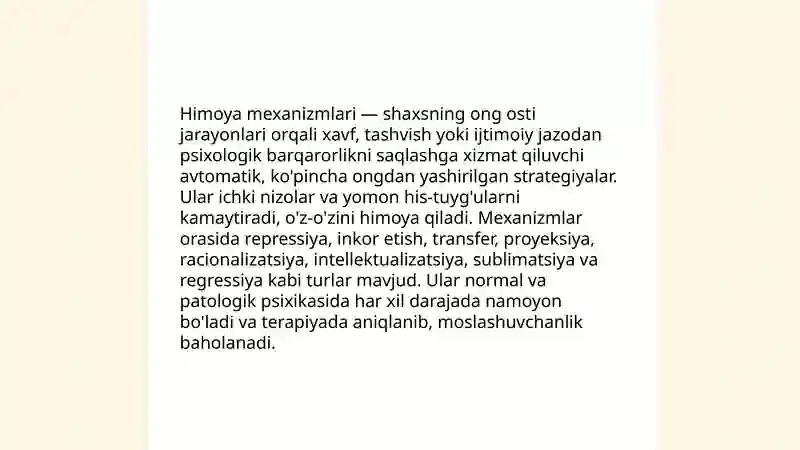 Himoya mexanizmlari — shaxsning ong osti jarayonlari orqali xavf, tashvish yoki ijtimoiy jazodan psixologik barqarorlikni saqlashga xizmat qiluvchi avtomatik, ko'pincha ongdan yashirilgan strategiyalar. Ular ichki nizolar va yomon his-tuyg'ularni kamaytiradi, o'z-o'zini himoya qiladi. Mexanizmlar orasida repressiya, inkor etish, transfer, proyeksiya, racionalizatsiya, intellektualizatsiya, sublimatsiya va regressiya kabi turlar mavjud. Ular normal va patologik psixikasida har xil darajada namoyon bo'ladi va terapiyada aniqlanib, moslashuvchanlik baholanadi.